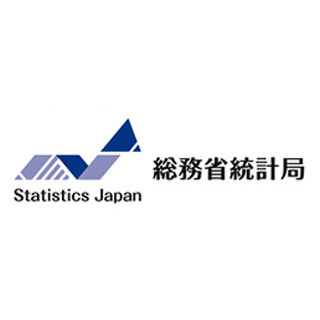 Statistics Japan

総務省統計局